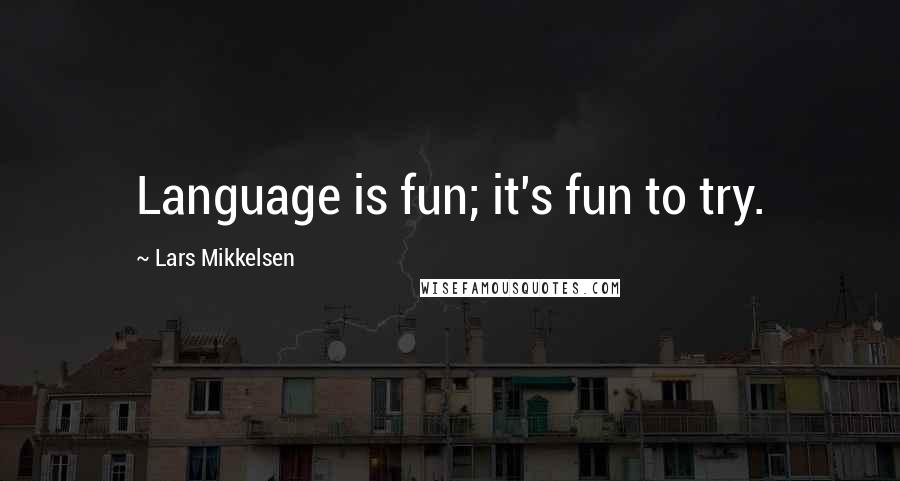 Language is fun; it's fun to try.

~ Lars Mikkelsen

WISEFAMOUSQUOTES.COM